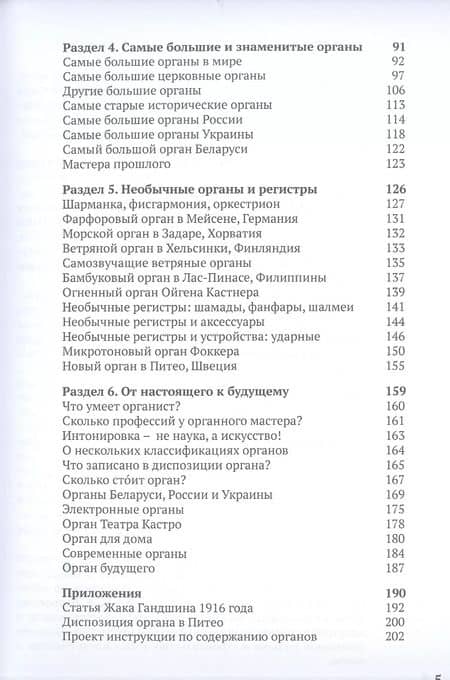 Раздел 4. Самые большие и знаменитые органы 91
Самые большие органы в мире 92
Самые большие церковные органы 97
Другие большие органы 106
Самые старые исторические органы 113
Самые большие органы России 114
Самые большие органы Украины 118
Самый большой орган Беларуси 122
Мастера прошлого 123

Раздел 5. Необычные органы и регистры 126
Шарманка, фисгармония, оркестрион 127
Фарфоровый орган в Мейсене, Германия 131
Морской орган в Задаре, Хорватия 132
Ветряной орган в Хельсинки, Финляндия 133
Самозвучащие ветряные органы 135
Бамбуковый орган в Лас-Пинасе, Филиппины 137
Огненный орган Ойгена Кастнера 139
Необычные регистры: шамады, фанфары, шалмеи 141
Необычные регистры и аксессуары 144
Необычные регистры и устройства: ударные 146
Микротоновый орган Фоккера 150
Новый орган в Питео, Швеция 155

Раздел 6. От настоящего к будущему 159
Что умеет органист? 160
Сколько профессий у органного мастера? 161
Интонировка – не наука, а искусство! 163
О нескольких классификациях органов 164
Что записано в диспозиции органа? 165
Сколько сто́ит орган? 167
Органы Беларуси, России и Украины 169
Электронные органы 175
Орган Театра Кастро 178
Орган для дома 180
Современные органы 184
Орган будущего 187

Приложения 190
Статья Жака Гандшина 1916 года 192
Диспозиция органа в Питео 200
Проект инструкции по содержанию органов 202

5